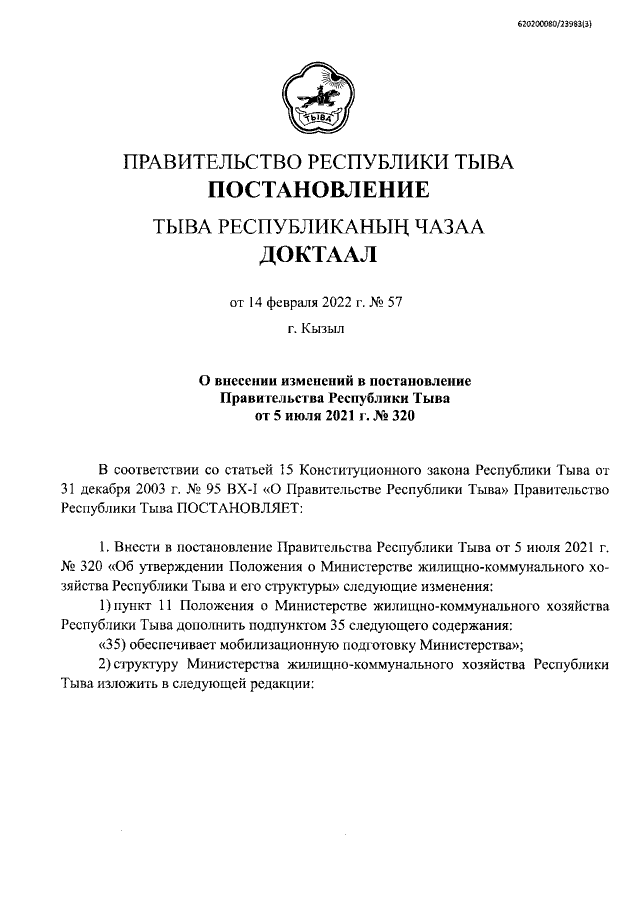 620200080/23983(3)

ТЫВА

ПРАВИТЕЛЬСТВО РЕСПУБЛИКИ ТЫВА
ПОСТАНОВЛЕНИЕ

ТЫВА РЕСПУБЛИКАНЫҢ ЧАЗАА
ДОКТААЛ

от 14 февраля 2022 г. № 57

г. Кызыл

О внесении изменений в постановление
Правительства Республики Тыва
от 5 июля 2021 г. № 320

В соответствии со статьей 15 Конституционного закона Республики Тыва от 31 декабря 2003 г. № 95 ВХ-I «О Правительстве Республики Тыва» Правительство Республики Тыва ПОСТАНОВЛЯЕТ:

1. Внести в постановление Правительства Республики Тыва от 5 июля 2021 г. № 320 «Об утверждении Положения о Министерстве жилищно-коммунального хозяйства Республики Тыва и его структуры» следующие изменения:

1) пункт 11 Положения о Министерстве жилищно-коммунального хозяйства Республики Тыва дополнить подпунктом 35 следующего содержания:

«35) обеспечивает мобилизационную подготовку Министерства»;

2) структуру Министерства жилищно-коммунального хозяйства Республики Тыва изложить в следующей редакции: